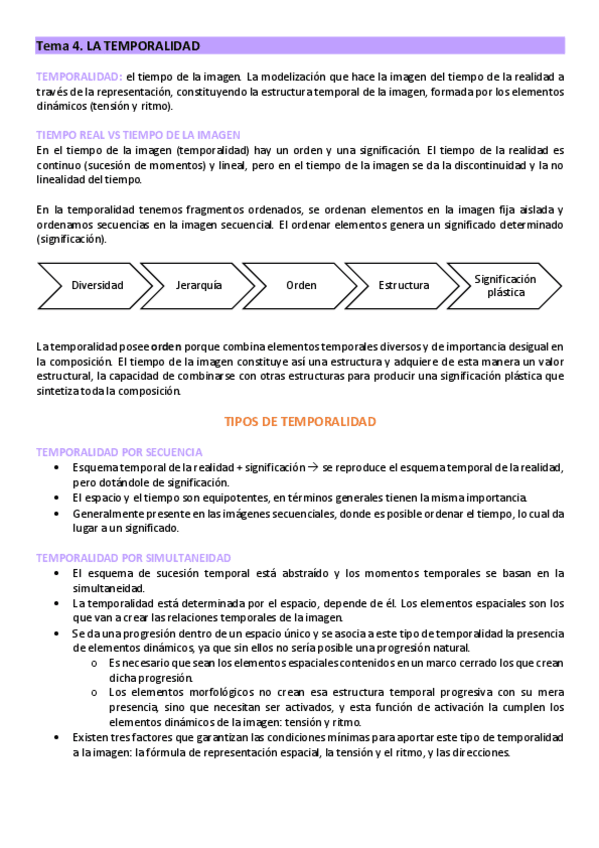 Tema 4. LA TEMPORALIDAD

TEMPORALIDAD: el tiempo de la imagen. La modelización que hace la imagen del tiempo de la realidad a través de la representación, constituyendo la estructura temporal de la imagen, formada por los elementos dinámicos (tensión y ritmo).

TIEMPO REAL VS TIEMPO DE LA IMAGEN
En el tiempo de la imagen (temporalidad) hay un orden y una significación. El tiempo de la realidad es continuo (sucesión de momentos) y lineal, pero en el tiempo de la imagen se da la discontinuidad y la no linealidad del tiempo.

En la temporalidad tenemos fragmentos ordenados, se ordenan elementos en la imagen fija aislada y ordenamos secuencias en la imagen secuencial. El ordenar elementos genera un significado determinado (significación).

Diversidad
Jerarquía
Orden
Estructura
Significación plástica

La temporalidad posee orden porque combina elementos temporales diversos y de importancia desigual en la composición. El tiempo de la imagen constituye así una estructura y adquiere de esta manera un valor estructural, la capacidad de combinarse con otras estructuras para producir una significación plástica que sintetiza toda la composición.

TIPOS DE TEMPORALIDAD

TEMPORALIDAD POR SECUENCIA
• Esquema temporal de la realidad + significación → se reproduce el esquema temporal de la realidad, pero dotándole de significación.
• El espacio y el tiempo son equipotentes, en términos generales tienen la misma importancia.
• Generalmente presente en las imágenes secuenciales, donde es posible ordenar el tiempo, lo cual da lugar a un significado.

TEMPORALIDAD POR SIMULTANEIDAD
• El esquema de sucesión temporal está abstraído y los momentos temporales se basan en la simultaneidad.
• La temporalidad está determinada por el espacio, depende de él. Los elementos espaciales son los que van a crear las relaciones temporales de la imagen.
• Se da una progresión dentro de un espacio único y se asocia a este tipo de temporalidad la presencia de elementos dinámicos, ya que sin ellos no sería posible una progresión natural.
o Es necesario que sean los elementos espaciales contenidos en un marco cerrado los que crean dicha progresión.
o Los elementos morfológicos no crean esa estructura temporal progresiva con su mera presencia, sino que necesitan ser activados, y esta función de activación la cumplen los elementos dinámicos de la imagen: tensión y ritmo.
• Existen tres factores que garantizan las condiciones mínimas para aportar este tipo de temporalidad a la imagen: la fórmula de representación espacial, la tensión y el ritmo, y las direcciones.